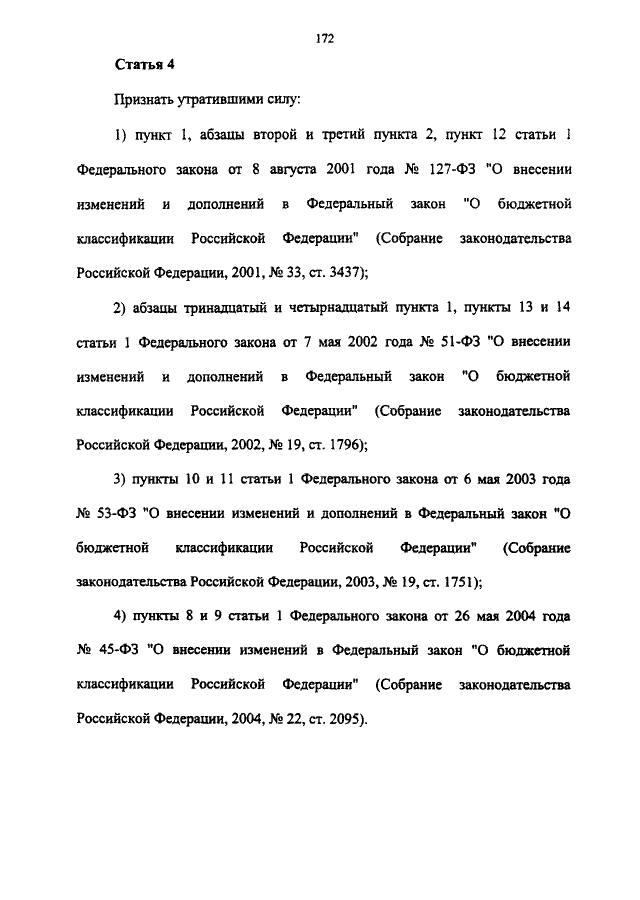 172

Статья 4

Признать утратившими силу:

1) пункт 1, абзацы второй и третий пункта 2, пункт 12 статьи 1 Федерального закона от 8 августа 2001 года № 127-ФЗ "О внесении изменений и дополнений в Федеральный закон "О бюджетной классификации Российской Федерации" (Собрание законодательства Российской Федерации, 2001, № 33, ст. 3437);

2) абзацы тринадцатый и четырнадцатый пункта 1, пункты 13 и 14 статьи 1 Федерального закона от 7 мая 2002 года № 51-ФЗ "О внесении изменений и дополнений в Федеральный закон "О бюджетной классификации Российской Федерации" (Собрание законодательства Российской Федерации, 2002, № 19, ст. 1796);

3) пункты 10 и 11 статьи 1 Федерального закона от 6 мая 2003 года № 53-ФЗ "О внесении изменений и дополнений в Федеральный закон "О бюджетной классификации Российской Федерации" (Собрание законодательства Российской Федерации, 2003, № 19, ст. 1751);

4) пункты 8 и 9 статьи 1 Федерального закона от 26 мая 2004 года № 45-ФЗ "О внесении изменений в Федеральный закон "О бюджетной классификации Российской Федерации" (Собрание законодательства Российской Федерации, 2004, № 22, ст. 2095).